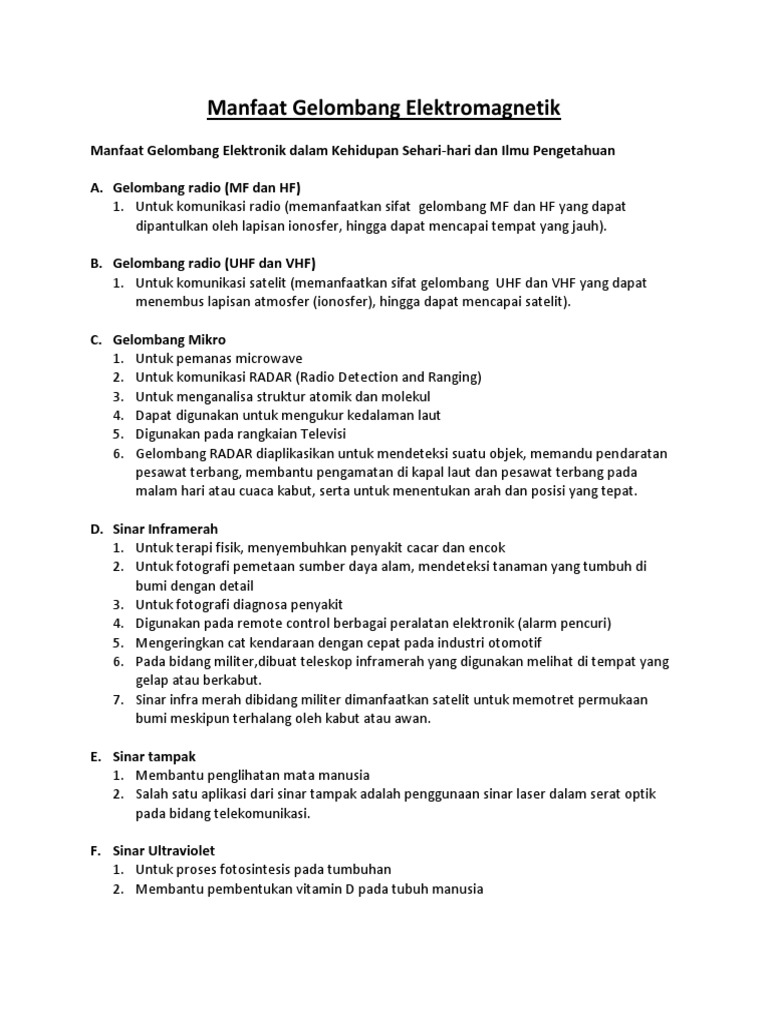 Manfaat Gelombang Elektromagnetik

Manfaat Gelombang Elektronik dalam Kehidupan Sehari-hari dan Ilmu Pengetahuan

A. Gelombang radio (MF dan HF)
1. Untuk komunikasi radio (memanfaatkan sifat gelombang MF dan HF yang dapat dipantulkan oleh lapisan ionosfer, hingga dapat mencapai tempat yang jauh).

B. Gelombang radio (UHF dan VHF)
1. Untuk komunikasi satelit (memanfaatkan sifat gelombang UHF dan VHF yang dapat menembus lapisan atmosfer (ionosfer), hingga dapat mencapai satelit).

C. Gelombang Mikro
1. Untuk pemanas microwave
2. Untuk komunikasi RADAR (Radio Detection and Ranging)
3. Untuk menganalisa struktur atomik dan molekul
4. Dapat digunakan untuk mengukur kedalaman laut
5. Digunakan pada rangkaian Televisi
6. Gelombang RADAR diaplikasikan untuk mendeteksi suatu objek, memandu pendaratan pesawat terbang, membantu pengamatan di kapal laut dan pesawat terbang pada malam hari atau cuaca kabut, serta untuk menentukan arah dan posisi yang tepat.

D. Sinar Inframerah
1. Untuk terapi fisik, menyembuhkan penyakit cacar dan encok
2. Untuk fotografi pemetaan sumber daya alam, mendeteksi tanaman yang tumbuh di bumi dengan detail
3. Untuk fotografi diagnosa penyakit
4. Digunakan pada remote control berbagai peralatan elektronik (alarm pencuri)
5. Mengeringkan cat kendaraan dengan cepat pada industri otomotif
6. Pada bidang militer,dibuat teleskop inframerah yang digunakan melihat di tempat yang gelap atau berkabut.
7. Sinar infra merah dibidang militer dimanfaatkan satelit untuk memotret permukaan bumi meskipun terhalang oleh kabut atau awan.

E. Sinar tampak
1. Membantu penglihatan mata manusia
2. Salah satu aplikasi dari sinar tampak adalah penggunaan sinar laser dalam serat optik pada bidang telekomunikasi.

F. Sinar Ultraviolet
1. Untuk proses fotosintesis pada tumbuhan
2. Membantu pembentukan vitamin D pada tubuh manusia